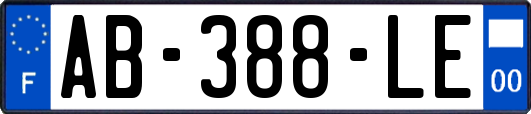 F

AB-388-LE

00